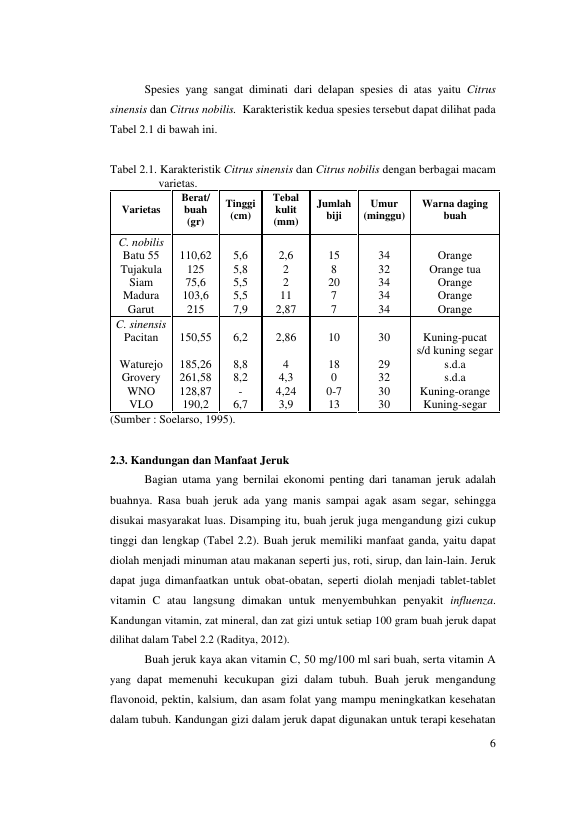 Spesies yang sangat diminati dari delapan spesies di atas yaitu Citrus sinensis dan Citrus nobilis. Karakteristik kedua spesies tersebut dapat dilihat pada Tabel 2.1 di bawah ini.

Tabel 2.1. Karakteristik Citrus sinensis dan Citrus nobilis dengan berbagai macam varietas.

| Varietas | Berat/ buah (gr) | Tinggi (cm) | Tebal kulit (mm) | Jumlah biji | Umur (minggu) | Warna daging buah |
|---|---|---|---|---|---|---|
| C. nobilis | | | | | | |
| Batu 55 | 110,62 | 5,6 | 2,6 | 15 | 34 | Orange |
| Tujakula | 125 | 5,8 | 2 | 8 | 32 | Orange tua |
| Siam | 75,6 | 5,5 | 2 | 20 | 34 | Orange |
| Madura | 103,6 | 5,5 | 11 | 7 | 34 | Orange |
| Garut | 215 | 7,9 | 2,87 | 7 | 34 | Orange |
| C. sinensis | | | | | | |
| Pacitan | 150,55 | 6,2 | 2,86 | 10 | 30 | Kuning-pucat s/d kuning segar |
| Waturejo | 185,26 | 8,8 | 4 | 18 | 29 | s.d.a |
| Grovery | 261,58 | 8,2 | 4,3 | 0 | 32 | s.d.a |
| WNO | 128,87 | - | 4,24 | 0-7 | 30 | Kuning-orange |
| VLO | 190,2 | 6,7 | 3,9 | 13 | 30 | Kuning-segar |

(Sumber : Soelarso, 1995).

2.3. Kandungan dan Manfaat Jeruk

Bagian utama yang bernilai ekonomi penting dari tanaman jeruk adalah buahnya. Rasa buah jeruk ada yang manis sampai agak asam segar, sehingga disukai masyarakat luas. Disamping itu, buah jeruk juga mengandung gizi cukup tinggi dan lengkap (Tabel 2.2). Buah jeruk memiliki manfaat ganda, yaitu dapat diolah menjadi minuman atau makanan seperti jus, roti, sirup, dan lain-lain. Jeruk dapat juga dimanfaatkan untuk obat-obatan, seperti diolah menjadi tablet-tablet vitamin C atau langsung dimakan untuk menyembuhkan penyakit influenza. Kandungan vitamin, zat mineral, dan zat gizi untuk setiap 100 gram buah jeruk dapat dilihat dalam Tabel 2.2 (Raditya, 2012).

Buah jeruk kaya akan vitamin C, 50 mg/100 ml sari buah, serta vitamin A yang dapat memenuhi kecukupan gizi dalam tubuh. Buah jeruk mengandung flavonoid, pektin, kalsium, dan asam folat yang mampu meningkatkan kesehatan dalam tubuh. Kandungan gizi dalam jeruk dapat digunakan untuk terapi kesehatan

6